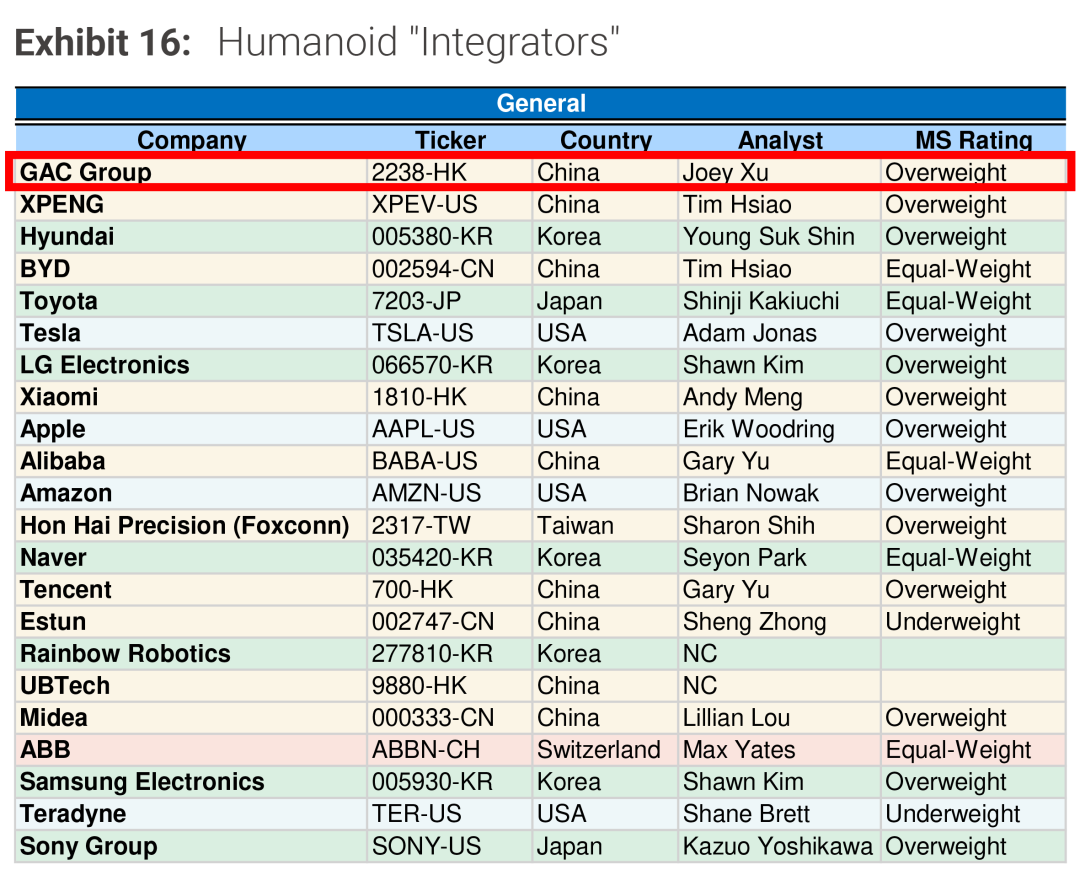 Exhibit 16: Humanoid "Integrators"

General

| Company | Ticker | Country | Analyst | MS Rating |
|---|---|---|---|---|
| GAC Group | 2238-HK | China | Joey Xu | Overweight |
| XPENG | XPEV-US | China | Tim Hsiao | Overweight |
| Hyundai | 005380-KR | Korea | Young Suk Shin | Overweight |
| BYD | 002594-CN | China | Tim Hsiao | Equal-Weight |
| Toyota | 7203-JP | Japan | Shinji Kakiuchi | Equal-Weight |
| Tesla | TSLA-US | USA | Adam Jonas | Overweight |
| LG Electronics | 066570-KR | Korea | Shawn Kim | Overweight |
| Xiaomi | 1810-HK | China | Andy Meng | Overweight |
| Apple | AAPL-US | USA | Erik Woodring | Overweight |
| Alibaba | BABA-US | China | Gary Yu | Equal-Weight |
| Amazon | AMZN-US | USA | Brian Nowak | Overweight |
| Hon Hai Precision (Foxconn) | 2317-TW | Taiwan | Sharon Shih | Overweight |
| Naver | 035420-KR | Korea | Seyon Park | Equal-Weight |
| Tencent | 700-HK | China | Gary Yu | Overweight |
| Estun | 002747-CN | China | Sheng Zhong | Underweight |
| Rainbow Robotics | 277810-KR | Korea | NC | |
| UBTech | 9880-HK | China | NC | |
| Midea | 000333-CN | China | Lillian Lou | Overweight |
| ABB | ABBN-CH | Switzerland | Max Yates | Equal-Weight |
| Samsung Electronics | 005930-KR | Korea | Shawn Kim | Overweight |
| Teradyne | TER-US | USA | Shane Brett | Underweight |
| Sony Group | SONY-US | Japan | Kazuo Yoshikawa | Overweight |